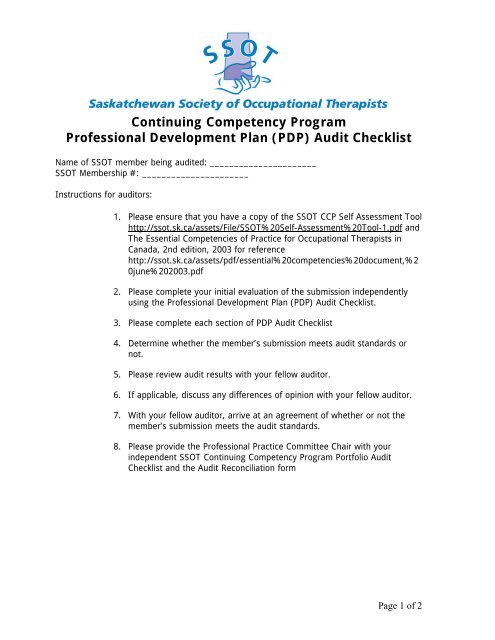 SSOT

Saskatchewan Society of Occupational Therapists

Continuing Competency Program
Professional Development Plan (PDP) Audit Checklist

Name of SSOT member being audited: ______________________
SSOT Membership #: ______________________

Instructions for auditors:

1. Please ensure that you have a copy of the SSOT CCP Self Assessment Tool http://ssot.sk.ca/assets/File/SSOT%20Self-Assessment%20Tool-1.pdf and The Essential Competencies of Practice for Occupational Therapists in Canada, 2nd edition, 2003 for reference http://ssot.sk.ca/assets/pdf/essential%20competencies%20document,%20june%202003.pdf

2. Please complete your initial evaluation of the submission independently using the Professional Development Plan (PDP) Audit Checklist.

3. Please complete each section of PDP Audit Checklist

4. Determine whether the member's submission meets audit standards or not.

5. Please review audit results with your fellow auditor.

6. If applicable, discuss any differences of opinion with your fellow auditor.

7. With your fellow auditor, arrive at an agreement of whether or not the member's submission meets the audit standards.

8. Please provide the Professional Practice Committee Chair with your independent SSOT Continuing Competency Program Portfolio Audit Checklist and the Audit Reconciliation form

Page 1 of 2